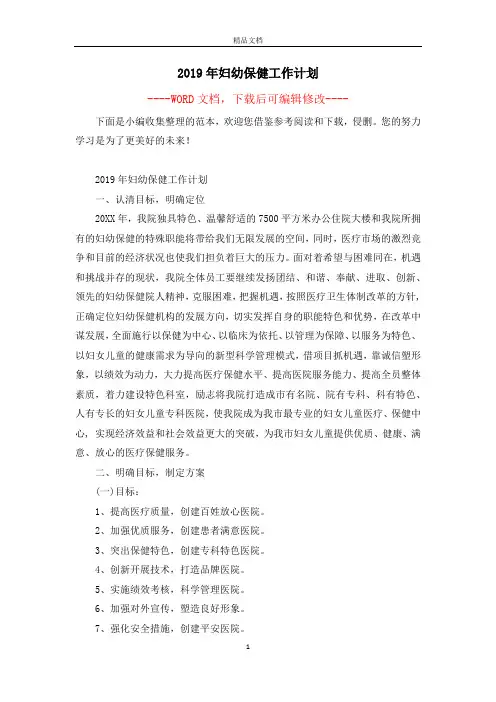 精品文档

2019年妇幼保健工作计划

----WORD文档，下载后可编辑修改----

下面是小编收集整理的范本，欢迎您借鉴参考阅读和下载，侵删。您的努力学习是为了更美好的未来！

2019年妇幼保健工作计划

一、认清目标，明确定位

20XX年，我院独具特色、温馨舒适的7500平方米办公住院大楼和我院所拥有的妇幼保健的特殊职能将带给我们无限发展的空间，同时，医疗市场的激烈竞争和目前的经济状况也使我们担负着巨大的压力。面对着希望与困难同在，机遇和挑战并存的现状，我院全体员工要继续发扬团结、和谐、奉献、进取、创新、领先的妇幼保健院人精神，克服困难，把握机遇，按照医疗卫生体制改革的方针，正确定位妇幼保健机构的发展方向，切实发挥自身的职能特色和优势，在改革中谋发展，全面施行以保健为中心、以临床为依托、以管理为保障、以服务为特色、以妇女儿童的健康需求为导向的新型科学管理模式，借项目抓机遇，靠诚信塑形象，以绩效为动力，大力提高医疗保健水平、提高医院服务能力、提高全员整体素质，着力建设特色科室，励志将我院打造成市有名院、院有专科、科有特色、人有专长的妇女儿童专科医院，使我院成为我市最专业的妇女儿童医疗、保健中心，实现经济效益和社会效益更大的突破，为我市妇女儿童提供优质、健康、满意、放心的医疗保健服务。

二、明确目标，制定方案

(一)目标：

1、提高医疗质量，创建百姓放心医院。

2、加强优质服务，创建患者满意医院。

3、突出保健特色，创建专科特色医院。

4、创新开展技术，打造品牌医院。

5、实施绩效考核，科学管理医院。

6、加强对外宣传，塑造良好形象。

7、强化安全措施，创建平安医院。

1